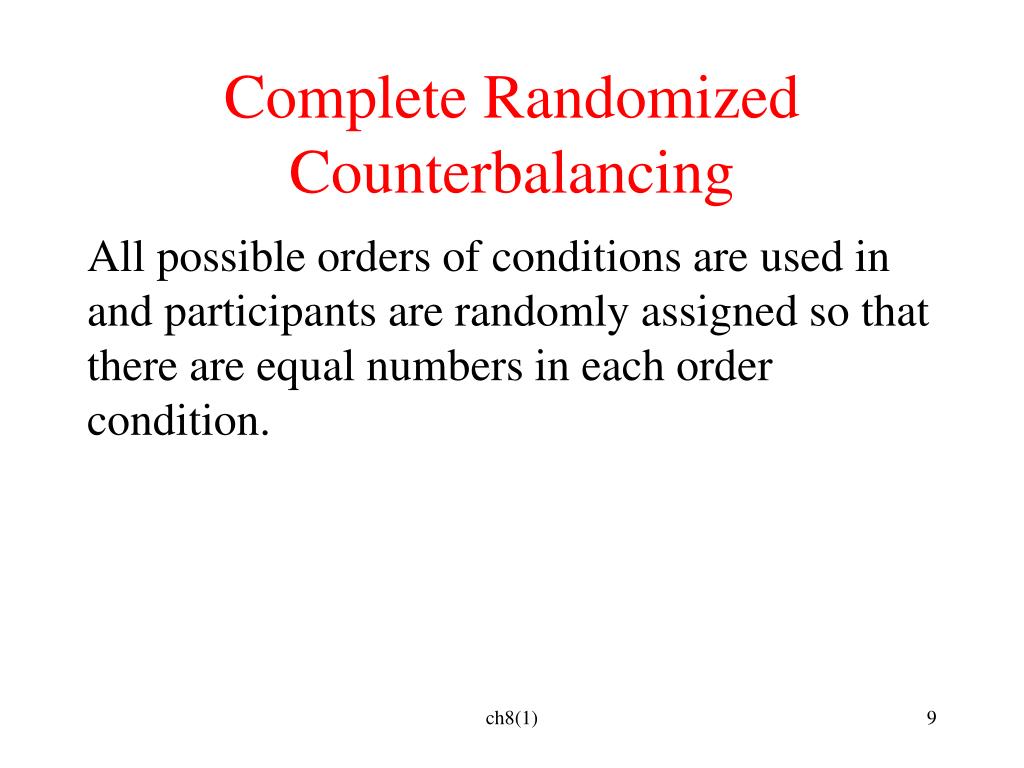 Complete Randomized Counterbalancing

All possible orders of conditions are used in and participants are randomly assigned so that there are equal numbers in each order condition.

ch8(1)

9